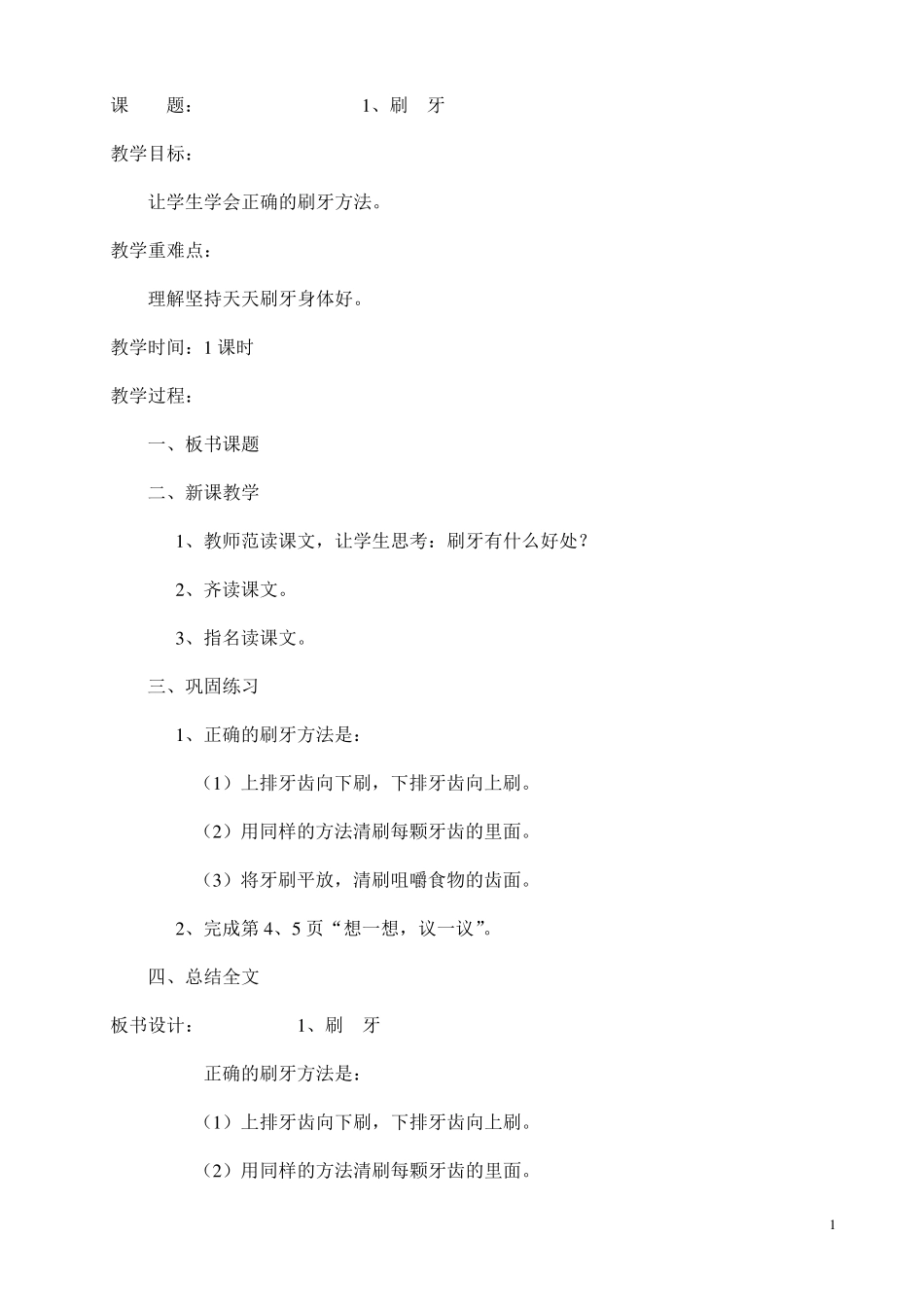 课　　题：　　　　　　　　1、刷　牙

教学目标：

让学生学会正确的刷牙方法。

教学重难点：

理解坚持天天刷牙身体好。

教学时间：1 课时

教学过程：

一、板书课题

二、新课教学

1、教师范读课文，让学生思考：刷牙有什么好处？

2、齐读课文。

3、指名读课文。

三、巩固练习

1、正确的刷牙方法是：

（1）上排牙齿向下刷，下排牙齿向上刷。

（2）用同样的方法清刷每颗牙齿的里面。

（3）将牙刷平放，清刷咀嚼食物的齿面。

2、完成第 4、5 页“想一想，议一议”。

四、总结全文

板书设计：　　　　　1、刷　牙

正确的刷牙方法是：

（1）上排牙齿向下刷，下排牙齿向上刷。

（2）用同样的方法清刷每颗牙齿的里面。

1